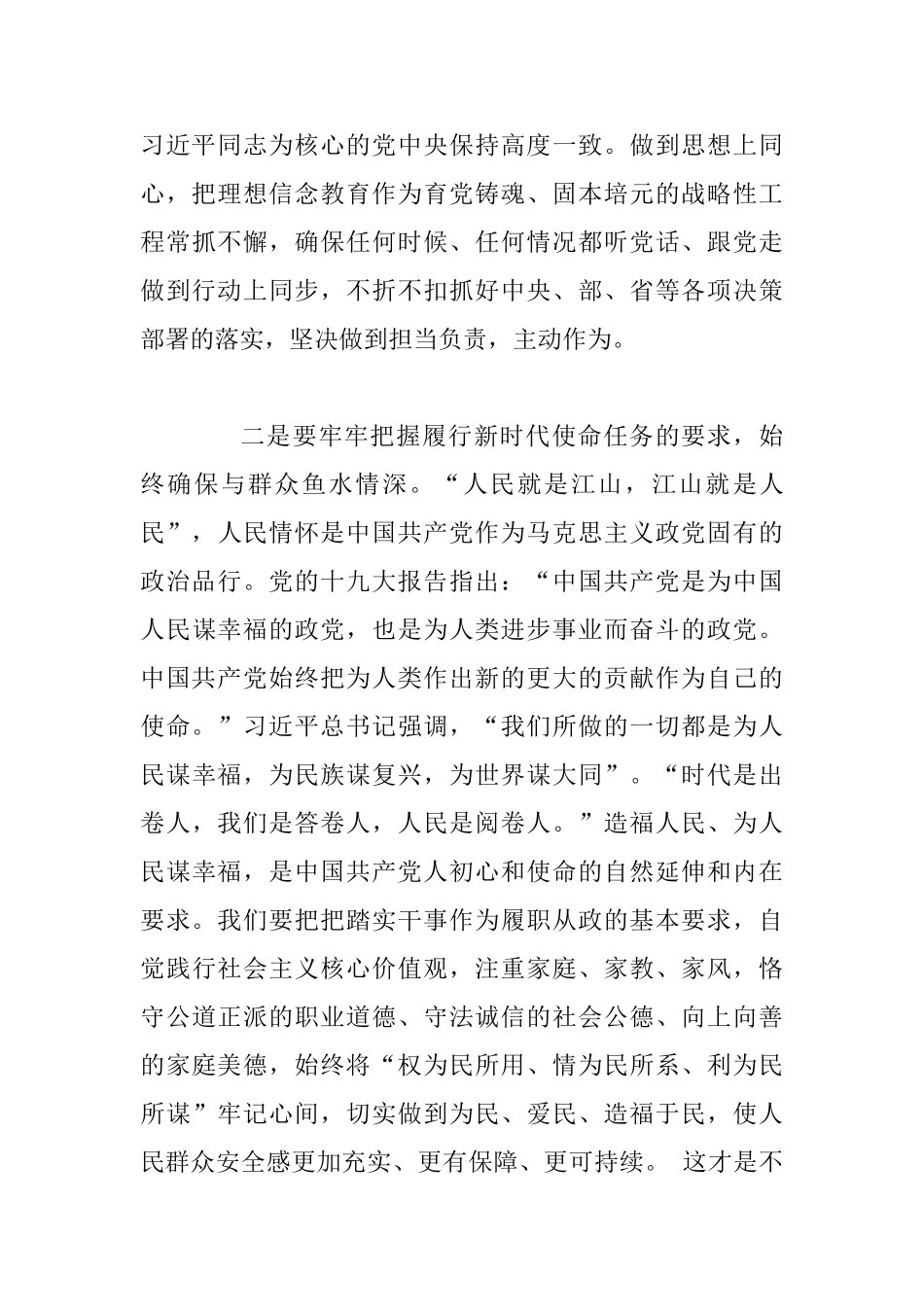 习近平同志为核心的党中央保持高度一致。做到思想上同心，把理想信念教育作为育党铸魂、固本培元的战略性工程常抓不懈，确保任何时候、任何情况都听党话、跟党走做到行动上同步，不折不扣抓好中央、部、省等各项决策部署的落实，坚决做到担当负责，主动作为。

二是要牢牢把握履行新时代使命任务的要求，始终确保与群众鱼水情深。“人民就是江山，江山就是人民”，人民情怀是中国共产党作为马克思主义政党固有的政治品行。党的十九大报告指出：“中国共产党是为中国人民谋幸福的政党，也是为人类进步事业而奋斗的政党。中国共产党始终把为人类作出新的更大的贡献作为自己的使命。”习近平总书记强调，“我们所做的一切都是为人民谋幸福，为民族谋复兴，为世界谋大同”。“时代是出卷人，我们是答卷人，人民是阅卷人。”造福人民、为人民谋幸福，是中国共产党人初心和使命的自然延伸和内在要求。我们要把把踏实干事作为履职从政的基本要求，自觉践行社会主义核心价值观，注重家庭、家教、家风，恪守公道正派的职业道德、守法诚信的社会公德、向上向善的家庭美德，始终将“权为民所用、情为民所系、利为民所谋”牢记心间，切实做到为民、爱民、造福于民，使人民群众安全感更加充实、更有保障、更可持续。 这才是不